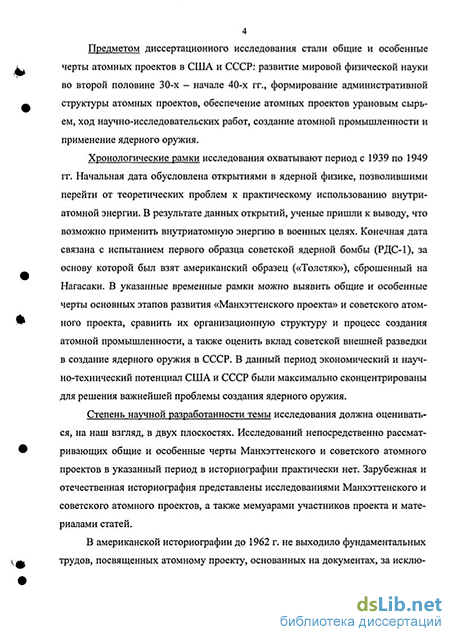 4

Предметом диссертационного исследования стали общие и особенные черты атомных проектов в США и СССР: развитие мировой физической науки во второй половине 30-х – начале 40-х гг., формирование административной структуры атомных проектов, обеспечение атомных проектов урановым сырьем, ход научно-исследовательских работ, создание атомной промышленности и применение ядерного оружия.

Хронологические рамки исследования охватывают период с 1939 по 1949 гг. Начальная дата обусловлена открытиями в ядерной физике, позволившими перейти от теоретических проблем к практическому использованию внутриатомной энергии. В результате данных открытий, ученые пришли к выводу, что возможно применить внутриатомную энергию в военных целях. Конечная дата связана с испытанием первого образца советской ядерной бомбы (РДС-1), за основу которой был взят американский образец («Толстяк»), сброшенный на Нагасаки. В указанные временные рамки можно выявить общие и особенные черты основных этапов развития «Манхэттенского проекта» и советского атомного проекта, сравнить их организационную структуру и процесс создания атомной промышленности, а также оценить вклад советской внешней разведки в создание ядерного оружия в СССР. В данный период экономический и научно-технический потенциал США и СССР были максимально сконцентрированы для решения важнейшей проблемы создания ядерного оружия.

Степень научной разработанности темы исследования должна оцениваться, на наш взгляд, в двух плоскостях. Исследований непосредственно рассматривающих общие и особенные черты Манхэттенского и советского атомного проектов в указанный период в историографии практически нет. Зарубежная и отечественная историография представлены исследованиями Манхэттенского и советского атомного проектов, а также мемуарами участников проекта и материалами статей.

В американской историографии до 1962 г. не выходило фундаментальных трудов, посвященных атомному проекту, основанных на документах, за исклю-

dsLib.net
библиотека диссертаций